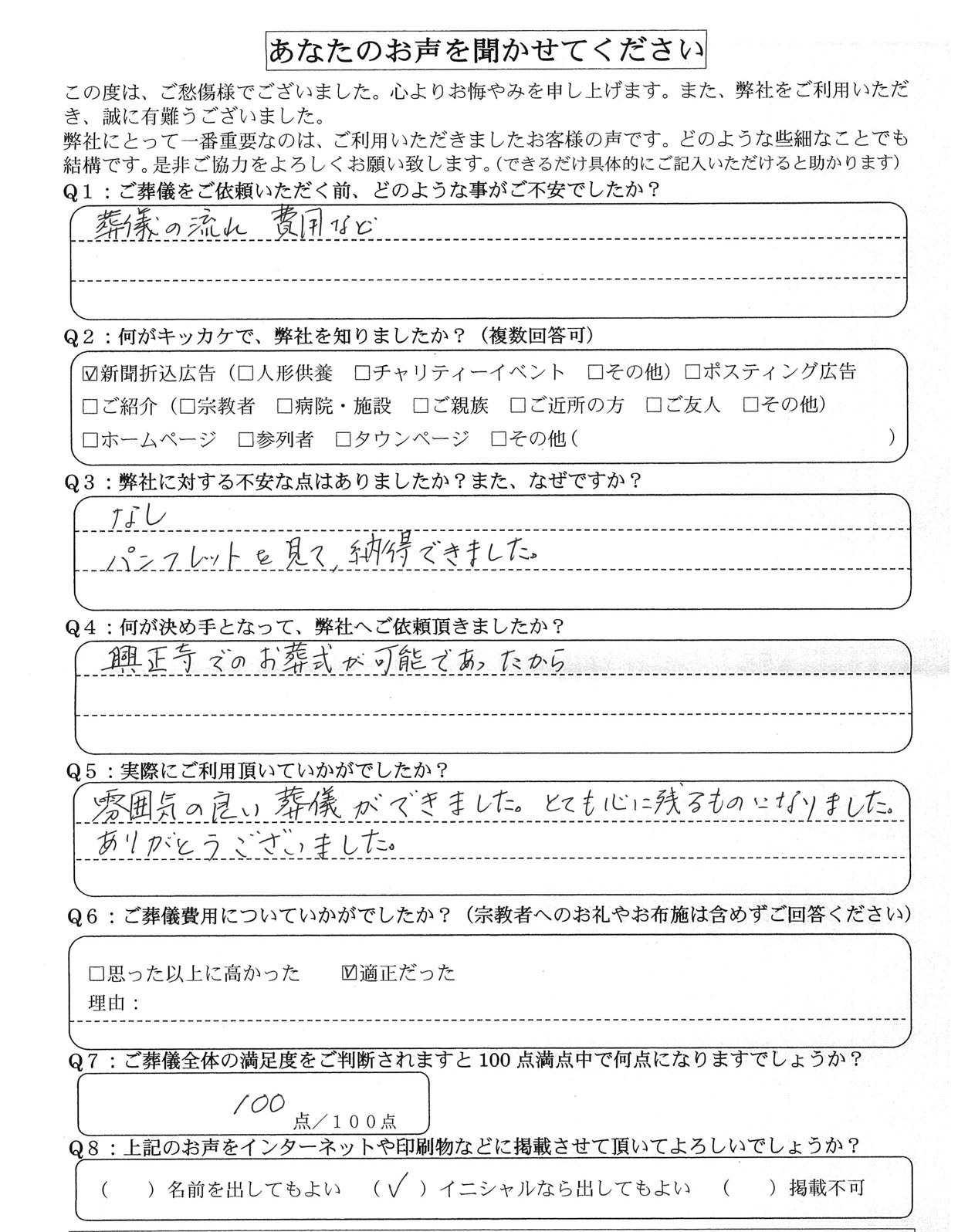 あなたのお声を聞かせてください

この度は、ご愁傷様でございました。心よりお悔やみを申し上げます。また、弊社をご利用いただき、誠に有難うございました。
弊社にとって一番重要なのは、ご利用いただきましたお客様の声です。どのような些細なことでも結構です。是非ご協力をよろしくお願い致します。(できるだけ具体的にご記入いただけると助かります)

Q1：ご葬儀をご依頼いただく前、どのような事がご不安でしたか？
葬儀の流れ 費用など

Q2：何がキッカケで、弊社を知りましたか？（複数回答可）
☑新聞折込広告（□人形供養 □チャリティーイベント □その他）□ポスティング広告
□ご紹介（□宗教者 □病院・施設 □ご親族 □ご近所の方 □ご友人 □その他）
□ホームページ □参列者 □タウンページ □その他（ ）

Q3：弊社に対する不安な点はありましたか？また、なぜですか？
なし
パンフレットを見て、納得できました。

Q4：何が決め手となって、弊社へご依頼頂きましたか？
興正寺でのお葬式が可能であったから

Q5：実際にご利用頂いていかがでしたか？
雰囲気の良い葬儀ができました。とても心に残るものになりました。
ありがとうございました。

Q6：ご葬儀費用についていかがでしたか？（宗教者へのお礼やお布施は含めずご回答ください）
□思った以上に高かった ☑適正だった
理由：

Q7：ご葬儀全体の満足度をご判断されますと100点満点中で何点になりますでしょうか？
100 点／100点

Q8：上記のお声をインターネットや印刷物などに掲載させて頂いてよろしいでしょうか？
（ ）名前を出してもよい （✓）イニシャルなら出してもよい （ ）掲載不可